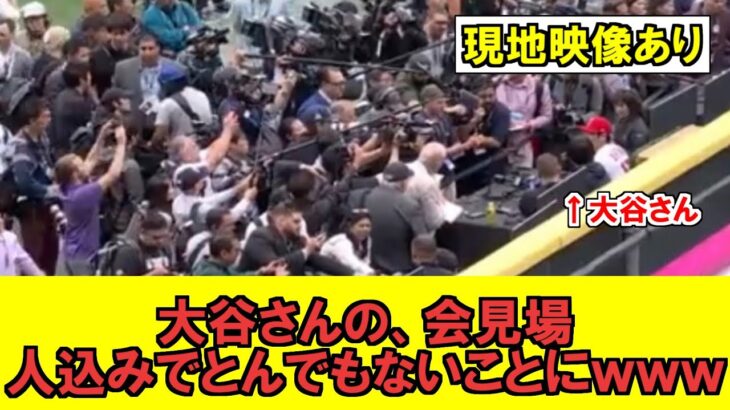 現地映像あり

↑大谷さん

大谷さんの、会見場
人込みでとんでもないことにwww